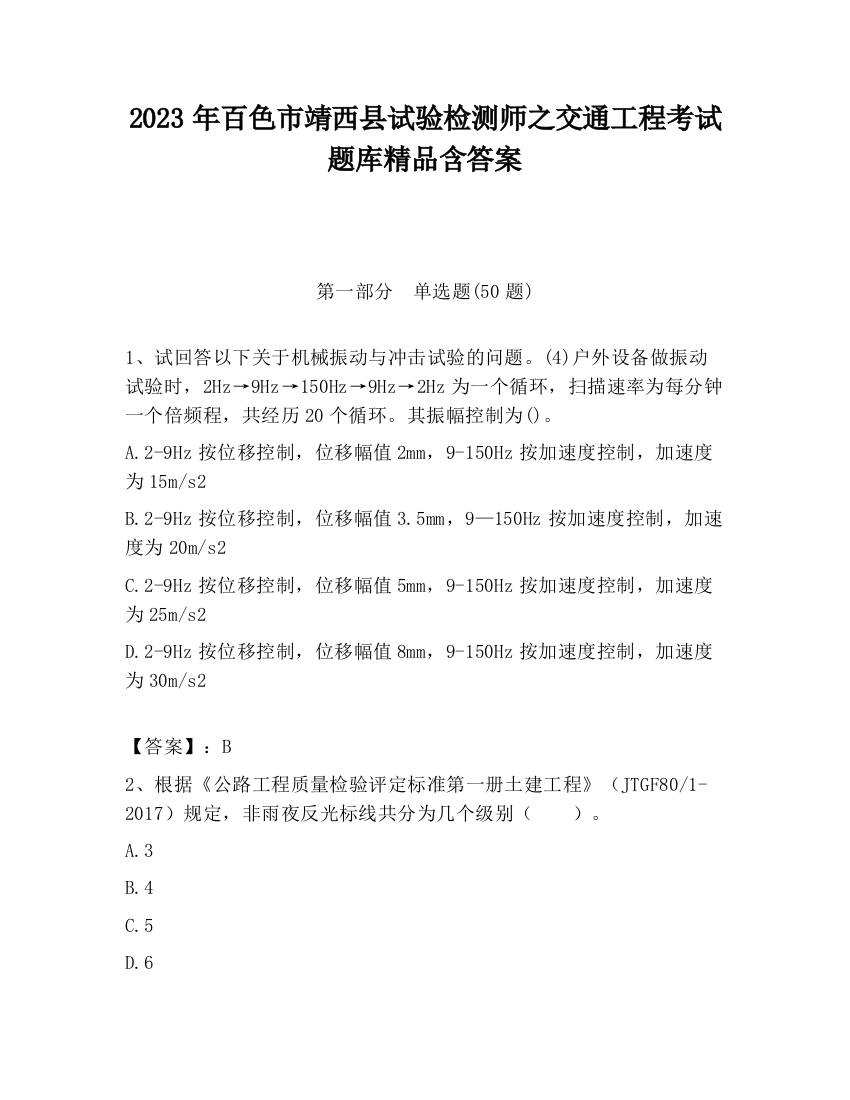 2023 年百色市靖西县试验检测师之交通工程考试题库精品含答案

第一部分　单选题(50 题)

1、试回答以下关于机械振动与冲击试验的问题。(4)户外设备做振动试验时，2Hz→9Hz→150Hz→9Hz→2Hz 为一个循环，扫描速率为每分钟一个倍频程，共经历 20 个循环。其振幅控制为()。

A.2-9Hz 按位移控制，位移幅值 2mm，9-150Hz 按加速度控制，加速度为 15m/s2

B.2-9Hz 按位移控制，位移幅值 3.5mm，9—150Hz 按加速度控制，加速度为 20m/s2

C.2-9Hz 按位移控制，位移幅值 5mm，9-150Hz 按加速度控制，加速度为 25m/s2

D.2-9Hz 按位移控制，位移幅值 8mm，9-150Hz 按加速度控制，加速度为 30m/s2

【答案】：B

2、根据《公路工程质量检验评定标准第一册土建工程》（JTGF80/1-2017）规定，非雨夜反光标线共分为几个级别（　　）。

A.3

B.4

C.5

D.6